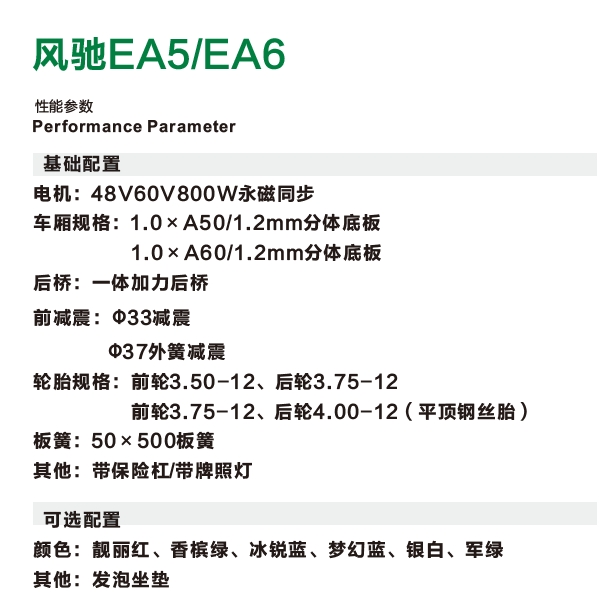 风驰EA5/EA6

性能参数
Performance Parameter

基础配置

电机：48V60V800W永磁同步

车厢规格：1.0×A50/1.2mm分体底板
1.0×A60/1.2mm分体底板

后桥：一体加力后桥

前减震：Φ33减震
Φ37外簧减震

轮胎规格：前轮3.50-12、后轮3.75-12
前轮3.75-12、后轮4.00-12（平顶钢丝胎）

板簧：50×500板簧

其他：带保险杠/带牌照灯

可选配置

颜色：靓丽红、香槟绿、冰锐蓝、梦幻蓝、银白、军绿

其他：发泡坐垫